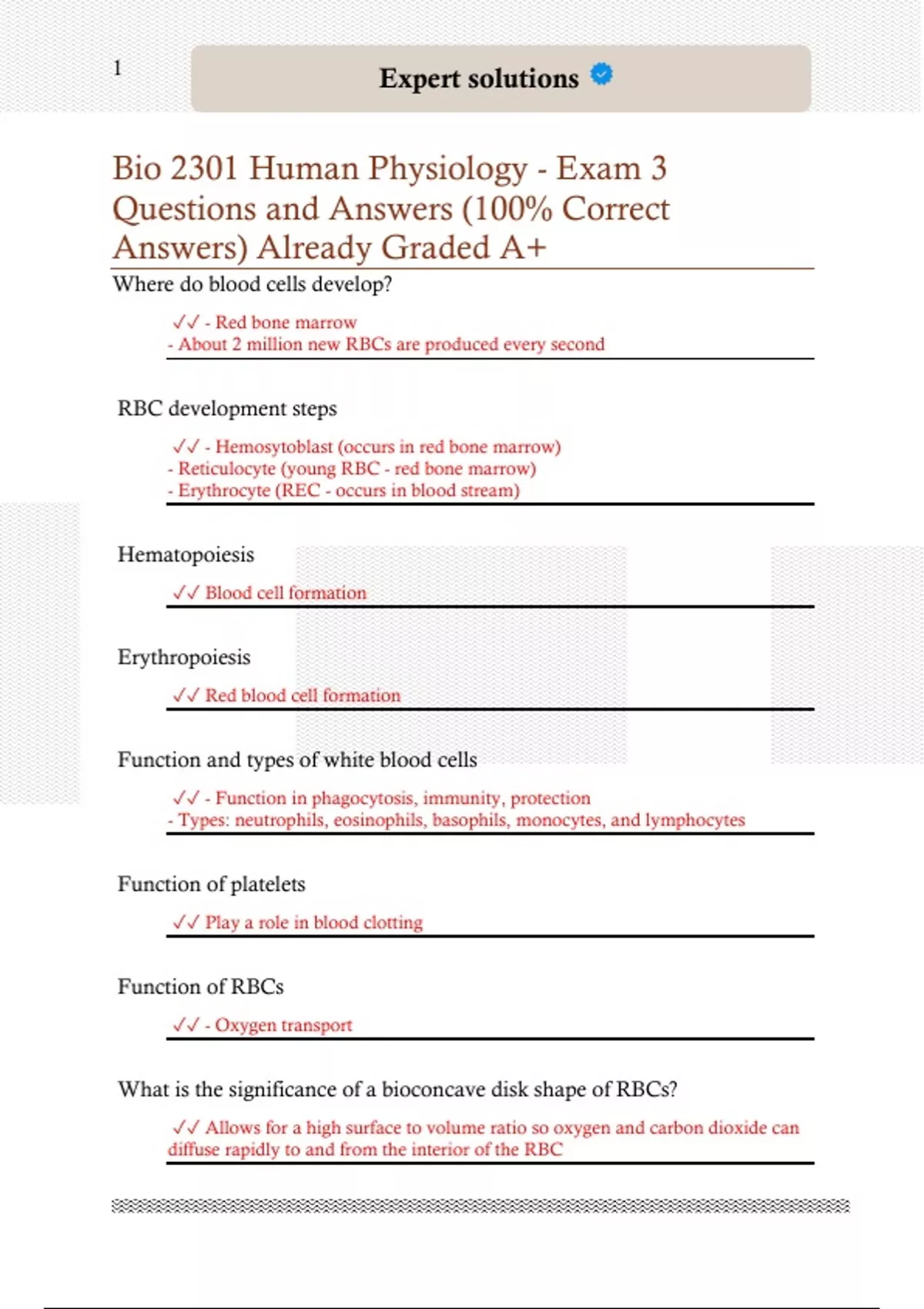 1

Expert solutions

Bio 2301 Human Physiology - Exam 3 Questions and Answers (100% Correct Answers) Already Graded A+

Where do blood cells develop?

✓✓ - Red bone marrow
- About 2 million new RBCs are produced every second

RBC development steps

✓✓ - Hemosytoblast (occurs in red bone marrow)
- Reticulocyte (young RBC - red bone marrow)
- Erythrocyte (REC - occurs in blood stream)

Hematopoiesis

✓✓ Blood cell formation

Erythropoiesis

✓✓ Red blood cell formation

Function and types of white blood cells

✓✓ - Function in phagocytosis, immunity, protection
- Types: neutrophils, eosinophils, basophils, monocytes, and lymphocytes

Function of platelets

✓✓ Play a role in blood clotting

Function of RBCs

✓✓ - Oxygen transport

What is the significance of a bioconcave disk shape of RBCs?

✓✓ Allows for a high surface to volume ratio so oxygen and carbon dioxide can diffuse rapidly to and from the interior of the RBC